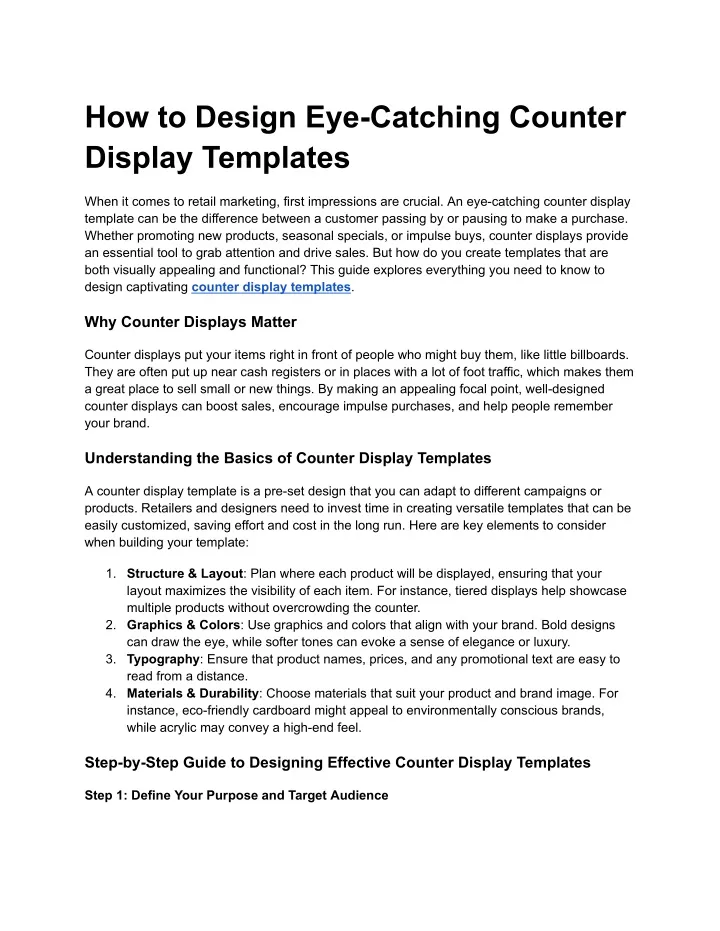 How to Design Eye-Catching Counter Display Templates

When it comes to retail marketing, first impressions are crucial. An eye-catching counter display template can be the difference between a customer passing by or pausing to make a purchase. Whether promoting new products, seasonal specials, or impulse buys, counter displays provide an essential tool to grab attention and drive sales. But how do you create templates that are both visually appealing and functional? This guide explores everything you need to know to design captivating counter display templates.

Why Counter Displays Matter

Counter displays put your items right in front of people who might buy them, like little billboards. They are often put up near cash registers or in places with a lot of foot traffic, which makes them a great place to sell small or new things. By making an appealing focal point, well-designed counter displays can boost sales, encourage impulse purchases, and help people remember your brand.

Understanding the Basics of Counter Display Templates

A counter display template is a pre-set design that you can adapt to different campaigns or products. Retailers and designers need to invest time in creating versatile templates that can be easily customized, saving effort and cost in the long run. Here are key elements to consider when building your template:

1. Structure & Layout: Plan where each product will be displayed, ensuring that your layout maximizes the visibility of each item. For instance, tiered displays help showcase multiple products without overcrowding the counter.
2. Graphics & Colors: Use graphics and colors that align with your brand. Bold designs can draw the eye, while softer tones can evoke a sense of elegance or luxury.
3. Typography: Ensure that product names, prices, and any promotional text are easy to read from a distance.
4. Materials & Durability: Choose materials that suit your product and brand image. For instance, eco-friendly cardboard might appeal to environmentally conscious brands, while acrylic may convey a high-end feel.

Step-by-Step Guide to Designing Effective Counter Display Templates

Step 1: Define Your Purpose and Target Audience